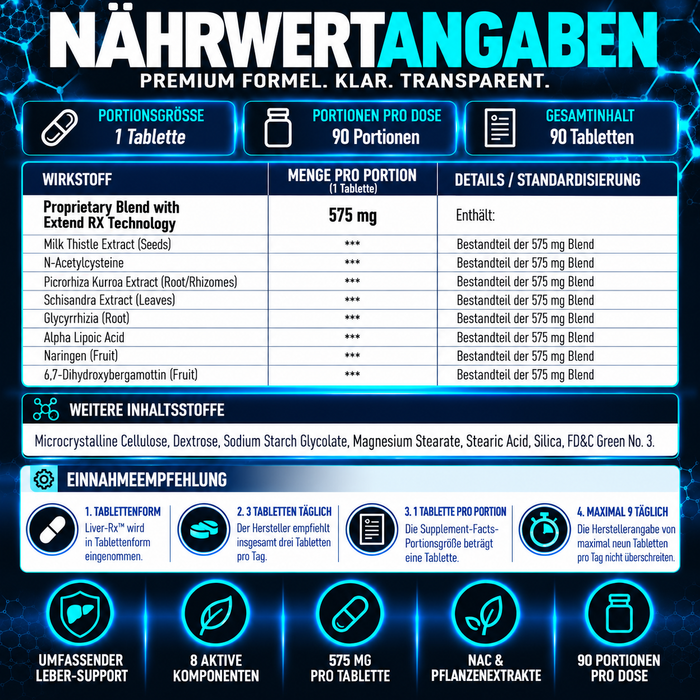 NÄHRWERTANGABEN
PREMIUM FORMEL. KLAR. TRANSPARENT.

PORTIONSGRÖSSE
1 Tablette

PORTIONEN PRO DOSE
90 Portionen

GESAMTINHALT
90 Tabletten

| WIRKSTOFF | MENGE PRO PORTION (1 Tablette) | DETAILS / STANDARDISIERUNG |
|---|---|---|
| Proprietary Blend with Extend RX Technology | 575 mg | Enthält: |
| Milk Thistle Extract (Seeds) | *** | Bestandteil der 575 mg Blend |
| N-Acetylcysteine | *** | Bestandteil der 575 mg Blend |
| Picrorhiza Kurroa Extract (Root/Rhizomes) | *** | Bestandteil der 575 mg Blend |
| Schisandra Extract (Leaves) | *** | Bestandteil der 575 mg Blend |
| Glycyrrhizia (Root) | *** | Bestandteil der 575 mg Blend |
| Alpha Lipoic Acid | *** | Bestandteil der 575 mg Blend |
| Naringen (Fruit) | *** | Bestandteil der 575 mg Blend |
| 6,7-Dihydroxybergamottin (Fruit) | *** | Bestandteil der 575 mg Blend |

WEITERE INHALTSSTOFFE

Microcrystalline Cellulose, Dextrose, Sodium Starch Glycolate, Magnesium Stearate, Stearic Acid, Silica, FD&C Green No. 3.

EINNAHMEEMPFEHLUNG

1. TABLETTENFORM
Liver-Rx™ wird in Tablettenform eingenommen.

2. 3 TABLETTEN TÄGLICH
Der Hersteller empfiehlt insgesamt drei Tabletten pro Tag.

3. 1 TABLETTE PRO PORTION
Die Supplement-Facts-Portionsgröße beträgt eine Tablette.

4. MAXIMAL 9 TÄGLICH
Die Herstellerangabe von maximal neun Tabletten pro Tag nicht überschreiten.

UMFASSENDER
LEBER-SUPPORT

8 AKTIVE
KOMPONENTEN

575 MG
PRO TABLETTE

NAC &
PFLANZENEXTRAKTE

90 PORTIONEN
PRO DOSE